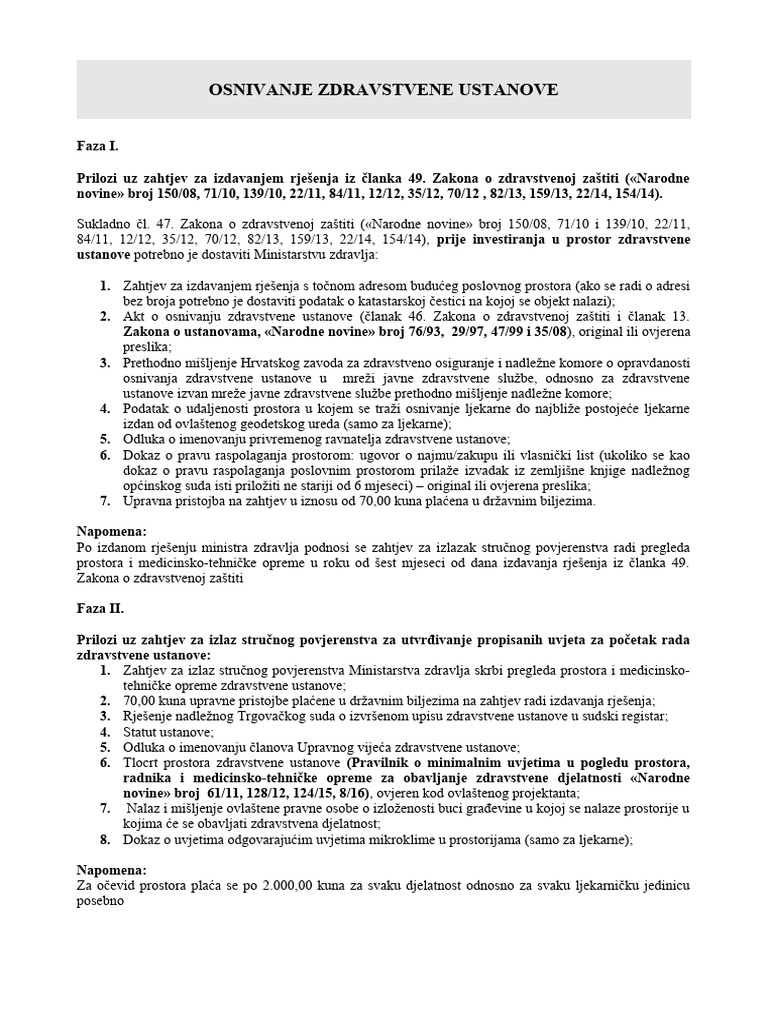 OSNIVANJE ZDRAVSTVENE USTANOVE

Faza I.

Prilozi uz zahtjev za izdavanjem rješenja iz članka 49. Zakona o zdravstvenoj zaštiti («Narodne novine» broj 150/08, 71/10, 139/10, 22/11, 84/11, 12/12, 35/12, 70/12 , 82/13, 159/13, 22/14, 154/14).

Sukladno čl. 47. Zakona o zdravstvenoj zaštiti («Narodne novine» broj 150/08, 71/10 i 139/10, 22/11, 84/11, 12/12, 35/12, 70/12, 82/13, 159/13, 22/14, 154/14), prije investiranja u prostor zdravstvene ustanove potrebno je dostaviti Ministarstvu zdravlja:

1. Zahtjev za izdavanjem rješenja s točnom adresom budućeg poslovnog prostora (ako se radi o adresi bez broja potrebno je dostaviti podatak o katastarskoj čestici na kojoj se objekt nalazi);
2. Akt o osnivanju zdravstvene ustanove (članak 46. Zakona o zdravstvenoj zaštiti i članak 13. Zakona o ustanovama, «Narodne novine» broj 76/93, 29/97, 47/99 i 35/08), original ili ovjerena preslika;
3. Prethodno mišljenje Hrvatskog zavoda za zdravstveno osiguranje i nadležne komore o opravdanosti osnivanja zdravstvene ustanove u mreži javne zdravstvene službe, odnosno za zdravstvene ustanove izvan mreže javne zdravstvene službe prethodno mišljenje nadležne komore;
4. Podatak o udaljenosti prostora u kojem se traži osnivanje ljekarne do najbliže postojeće ljekarne izdan od ovlaštenog geodetskog ureda (samo za ljekarne);
5. Odluka o imenovanju privremenog ravnatelja zdravstvene ustanove;
6. Dokaz o pravu raspolaganja prostorom: ugovor o najmu/zakupu ili vlasnički list (ukoliko se kao dokaz o pravu raspolaganja poslovnim prostorom prilaže izvadak iz zemljišne knjige nadležnog općinskog suda isti priložiti ne stariji od 6 mjeseci) – original ili ovjerena preslika;
7. Upravna pristojba na zahtjev u iznosu od 70,00 kuna plaćena u državnim biljezima.

Napomena:
Po izdanom rješenju ministra zdravlja podnosi se zahtjev za izlazak stručnog povjerenstva radi pregleda prostora i medicinsko-tehničke opreme u roku od šest mjeseci od dana izdavanja rješenja iz članka 49. Zakona o zdravstvenoj zaštiti

Faza II.

Prilozi uz zahtjev za izlaz stručnog povjerenstva za utvrđivanje propisanih uvjeta za početak rada zdravstvene ustanove:
1. Zahtjev za izlaz stručnog povjerenstva Ministarstva zdravlja skrbi pregleda prostora i medicinsko-tehničke opreme zdravstvene ustanove;
2. 70,00 kuna upravne pristojbe plaćene u državnim biljezima na zahtjev radi izdavanja rješenja;
3. Rješenje nadležnog Trgovačkog suda o izvršenom upisu zdravstvene ustanove u sudski registar;
4. Statut ustanove;
5. Odluka o imenovanju članova Upravnog vijeća zdravstvene ustanove;
6. Tlocrt prostora zdravstvene ustanove (Pravilnik o minimalnim uvjetima u pogledu prostora, radnika i medicinsko-tehničke opreme za obavljanje zdravstvene djelatnosti «Narodne novine» broj 61/11, 128/12, 124/15, 8/16), ovjeren kod ovlaštenog projektanta;
7. Nalaz i mišljenje ovlaštene pravne osobe o izloženosti buci građevine u kojoj se nalaze prostorije u kojima će se obavljati zdravstvena djelatnost;
8. Dokaz o uvjetima odgovarajućim uvjetima mikroklime u prostorijama (samo za ljekarne);

Napomena:
Za očevid prostora plaća se po 2.000,00 kuna za svaku djelatnost odnosno za svaku ljekarničku jedinicu posebno